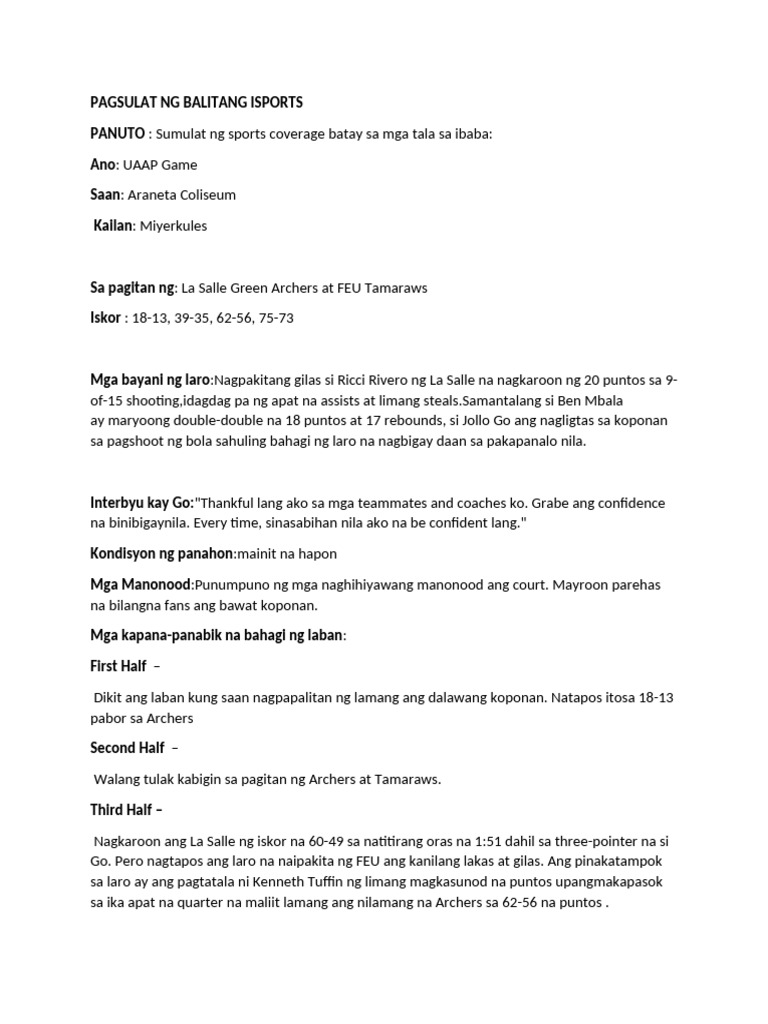 PAGSULAT NG BALITANG ISPORTS

PANUTO : Sumulat ng sports coverage batay sa mga tala sa ibaba:

Ano: UAAP Game

Saan: Araneta Coliseum

Kailan: Miyerkules

Sa pagitan ng: La Salle Green Archers at FEU Tamaraws

Iskor : 18-13, 39-35, 62-56, 75-73

Mga bayani ng laro:Nagpakitang gilas si Ricci Rivero ng La Salle na nagkaroon ng 20 puntos sa 9-of-15 shooting,idagdag pa ng apat na assists at limang steals.Samantalang si Ben Mbala ay maryoong double-double na 18 puntos at 17 rebounds, si Jollo Go ang nagligtas sa koponan sa pagshoot ng bola sahuling bahagi ng laro na nagbigay daan sa pakapanalo nila.

Interbyu kay Go:"Thankful lang ako sa mga teammates and coaches ko. Grabe ang confidence na binibigaynila. Every time, sinasabihan nila ako na be confident lang."

Kondisyon ng panahon:mainit na hapon

Mga Manonood:Punumpuno ng mga naghihiyawang manonood ang court. Mayroon parehas na bilangna fans ang bawat koponan.

Mga kapana-panabik na bahagi ng laban:

First Half –

Dikit ang laban kung saan nagpapalitan ng lamang ang dalawang koponan. Natapos itosa 18-13 pabor sa Archers

Second Half –

Walang tulak kabigin sa pagitan ng Archers at Tamaraws.

Third Half –

Nagkaroon ang La Salle ng iskor na 60-49 sa natitirang oras na 1:51 dahil sa three-pointer na si Go. Pero nagtapos ang laro na naipakita ng FEU ang kanilang lakas at gilas. Ang pinakatampok sa laro ay ang pagtatala ni Kenneth Tuffin ng limang magkasunod na puntos upangmakapasok sa ika apat na quarter na maliit lamang ang nilamang na Archers sa 62-56 na puntos .